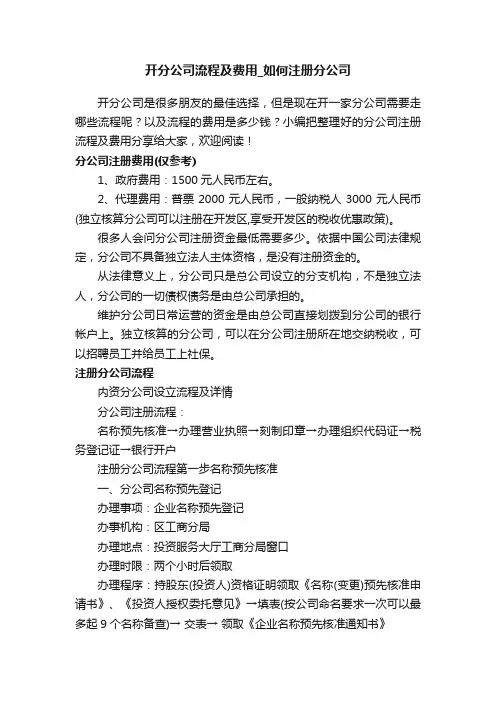 开分公司流程及费用_如何注册分公司

开分公司是很多朋友的最佳选择，但是现在开一家分公司需要走哪些流程呢？以及流程的费用是多少钱？小编把整理好的分公司注册流程及费用分享给大家，欢迎阅读！

分公司注册费用(仅参考)

1、政府费用：1500 元人民币左右。

2、代理费用：普票 2000 元人民币，一般纳税人 3000 元人民币(独立核算分公司可以注册在开发区,享受开发区的税收优惠政策)。

很多人会问分公司注册资金最低需要多少。依据中国公司法律规定，分公司不具备独立法人主体资格，是没有注册资金的。

从法律意义上，分公司只是总公司设立的分支机构，不是独立法人，分公司的一切债权债务是由总公司承担的。

维护分公司日常运营的资金是由总公司直接划拨到分公司的银行帐户上。独立核算的分公司，可以在分公司注册所在地交纳税收，可以招聘员工并给员工上社保。

注册分公司流程

内资分公司设立流程及详情

分公司注册流程：

名称预先核准→办理营业执照→刻制印章→办理组织代码证→税务登记证→银行开户

注册分公司流程第一步名称预先核准

一、分公司名称预先登记

办理事项：企业名称预先登记

办事机构：区工商分局

办理地点：投资服务大厅工商分局窗口

办理时限：两个小时后领取

办理程序：持股东(投资人)资格证明领取《名称(变更)预先核准申请书》、《投资人授权委托意见》→填表(按公司命名要求一次可以最多起 9 个名称备查)→ 交表→ 领取《企业名称预先核准通知书》